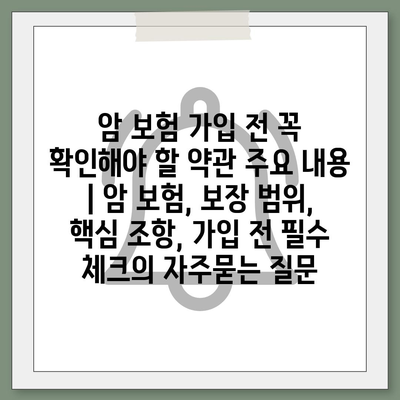 암 보험 가입 전 꼭 확인해야 할 약관 주요 내용 | 암 보험, 보장 범위, 핵심 조항, 가입 전 필수 체크의 자주묻는 질문